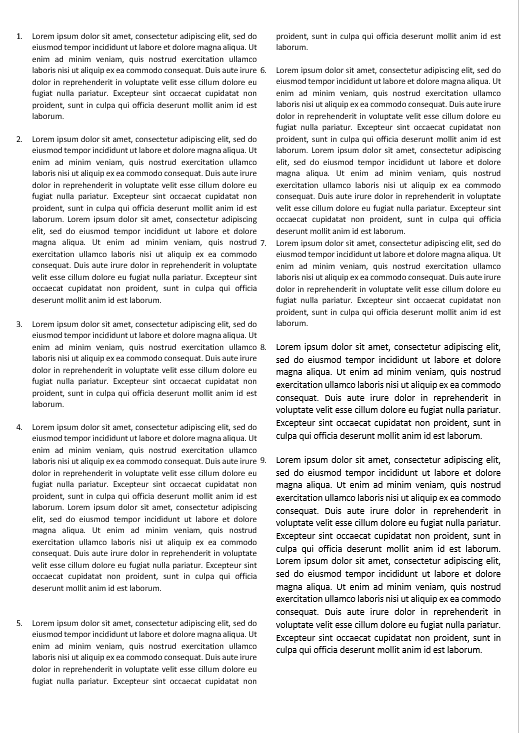 1. Lorem ipsum dolor sit amet, consectetur adipiscing elit, sed do eiusmod tempor incididunt ut labore et dolore magna aliqua. Ut enim ad minim veniam, quis nostrud exercitation ullamco laboris nisi ut aliquip ex ea commodo consequat. Duis aute irure dolor in reprehenderit in voluptate velit esse cillum dolore eu fugiat nulla pariatur. Excepteur sint occaecat cupidatat non proident, sunt in culpa qui officia deserunt mollit anim id est laborum.

2. Lorem ipsum dolor sit amet, consectetur adipiscing elit, sed do eiusmod tempor incididunt ut labore et dolore magna aliqua. Ut enim ad minim veniam, quis nostrud exercitation ullamco laboris nisi ut aliquip ex ea commodo consequat. Duis aute irure dolor in reprehenderit in voluptate velit esse cillum dolore eu fugiat nulla pariatur. Excepteur sint occaecat cupidatat non proident, sunt in culpa qui officia deserunt mollit anim id est laborum. Lorem ipsum dolor sit amet, consectetur adipiscing elit, sed do eiusmod tempor incididunt ut labore et dolore magna aliqua. Ut enim ad minim veniam, quis nostrud exercitation ullamco laboris nisi ut aliquip ex ea commodo consequat. Duis aute irure dolor in reprehenderit in voluptate velit esse cillum dolore eu fugiat nulla pariatur. Excepteur sint occaecat cupidatat non proident, sunt in culpa qui officia deserunt mollit anim id est laborum.

3. Lorem ipsum dolor sit amet, consectetur adipiscing elit, sed do eiusmod tempor incididunt ut labore et dolore magna aliqua. Ut enim ad minim veniam, quis nostrud exercitation ullamco laboris nisi ut aliquip ex ea commodo consequat. Duis aute irure dolor in reprehenderit in voluptate velit esse cillum dolore eu fugiat nulla pariatur. Excepteur sint occaecat cupidatat non proident, sunt in culpa qui officia deserunt mollit anim id est laborum.

4. Lorem ipsum dolor sit amet, consectetur adipiscing elit, sed do eiusmod tempor incididunt ut labore et dolore magna aliqua. Ut enim ad minim veniam, quis nostrud exercitation ullamco laboris nisi ut aliquip ex ea commodo consequat. Duis aute irure dolor in reprehenderit in voluptate velit esse cillum dolore eu fugiat nulla pariatur. Excepteur sint occaecat cupidatat non proident, sunt in culpa qui officia deserunt mollit anim id est laborum. Lorem ipsum dolor sit amet, consectetur adipiscing elit, sed do eiusmod tempor incididunt ut labore et dolore magna aliqua. Ut enim ad minim veniam, quis nostrud exercitation ullamco laboris nisi ut aliquip ex ea commodo consequat. Duis aute irure dolor in reprehenderit in voluptate velit esse cillum dolore eu fugiat nulla pariatur. Excepteur sint occaecat cupidatat non proident, sunt in culpa qui officia deserunt mollit anim id est laborum.

5. Lorem ipsum dolor sit amet, consectetur adipiscing elit, sed do eiusmod tempor incididunt ut labore et dolore magna aliqua. Ut enim ad minim veniam, quis nostrud exercitation ullamco laboris nisi ut aliquip ex ea commodo consequat. Duis aute irure dolor in reprehenderit in voluptate velit esse cillum dolore eu fugiat nulla pariatur. Excepteur sint occaecat cupidatat non proident, sunt in culpa qui officia deserunt mollit anim id est laborum.

6. Lorem ipsum dolor sit amet, consectetur adipiscing elit, sed do eiusmod tempor incididunt ut labore et dolore magna aliqua. Ut enim ad minim veniam, quis nostrud exercitation ullamco laboris nisi ut aliquip ex ea commodo consequat. Duis aute irure dolor in reprehenderit in voluptate velit esse cillum dolore eu fugiat nulla pariatur. Excepteur sint occaecat cupidatat non proident, sunt in culpa qui officia deserunt mollit anim id est laborum. Lorem ipsum dolor sit amet, consectetur adipiscing elit, sed do eiusmod tempor incididunt ut labore et dolore magna aliqua. Ut enim ad minim veniam, quis nostrud exercitation ullamco laboris nisi ut aliquip ex ea commodo consequat. Duis aute irure dolor in reprehenderit in voluptate velit esse cillum dolore eu fugiat nulla pariatur. Excepteur sint occaecat cupidatat non proident, sunt in culpa qui officia deserunt mollit anim id est laborum.

7. Lorem ipsum dolor sit amet, consectetur adipiscing elit, sed do eiusmod tempor incididunt ut labore et dolore magna aliqua. Ut enim ad minim veniam, quis nostrud exercitation ullamco laboris nisi ut aliquip ex ea commodo consequat. Duis aute irure dolor in reprehenderit in voluptate velit esse cillum dolore eu fugiat nulla pariatur. Excepteur sint occaecat cupidatat non proident, sunt in culpa qui officia deserunt mollit anim id est laborum.

8. Lorem ipsum dolor sit amet, consectetur adipiscing elit, sed do eiusmod tempor incididunt ut labore et dolore magna aliqua. Ut enim ad minim veniam, quis nostrud exercitation ullamco laboris nisi ut aliquip ex ea commodo consequat. Duis aute irure dolor in reprehenderit in voluptate velit esse cillum dolore eu fugiat nulla pariatur. Excepteur sint occaecat cupidatat non proident, sunt in culpa qui officia deserunt mollit anim id est laborum.

9. Lorem ipsum dolor sit amet, consectetur adipiscing elit, sed do eiusmod tempor incididunt ut labore et dolore magna aliqua. Ut enim ad minim veniam, quis nostrud exercitation ullamco laboris nisi ut aliquip ex ea commodo consequat. Duis aute irure dolor in reprehenderit in voluptate velit esse cillum dolore eu fugiat nulla pariatur. Excepteur sint occaecat cupidatat non proident, sunt in culpa qui officia deserunt mollit anim id est laborum. Lorem ipsum dolor sit amet, consectetur adipiscing elit, sed do eiusmod tempor incididunt ut labore et dolore magna aliqua. Ut enim ad minim veniam, quis nostrud exercitation ullamco laboris nisi ut aliquip ex ea commodo consequat. Duis aute irure dolor in reprehenderit in voluptate velit esse cillum dolore eu fugiat nulla pariatur. Excepteur sint occaecat cupidatat non proident, sunt in culpa qui officia deserunt mollit anim id est laborum.